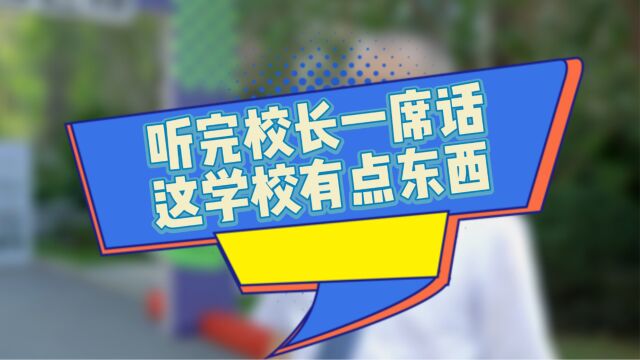 听完校长一席话
这学校有点东西